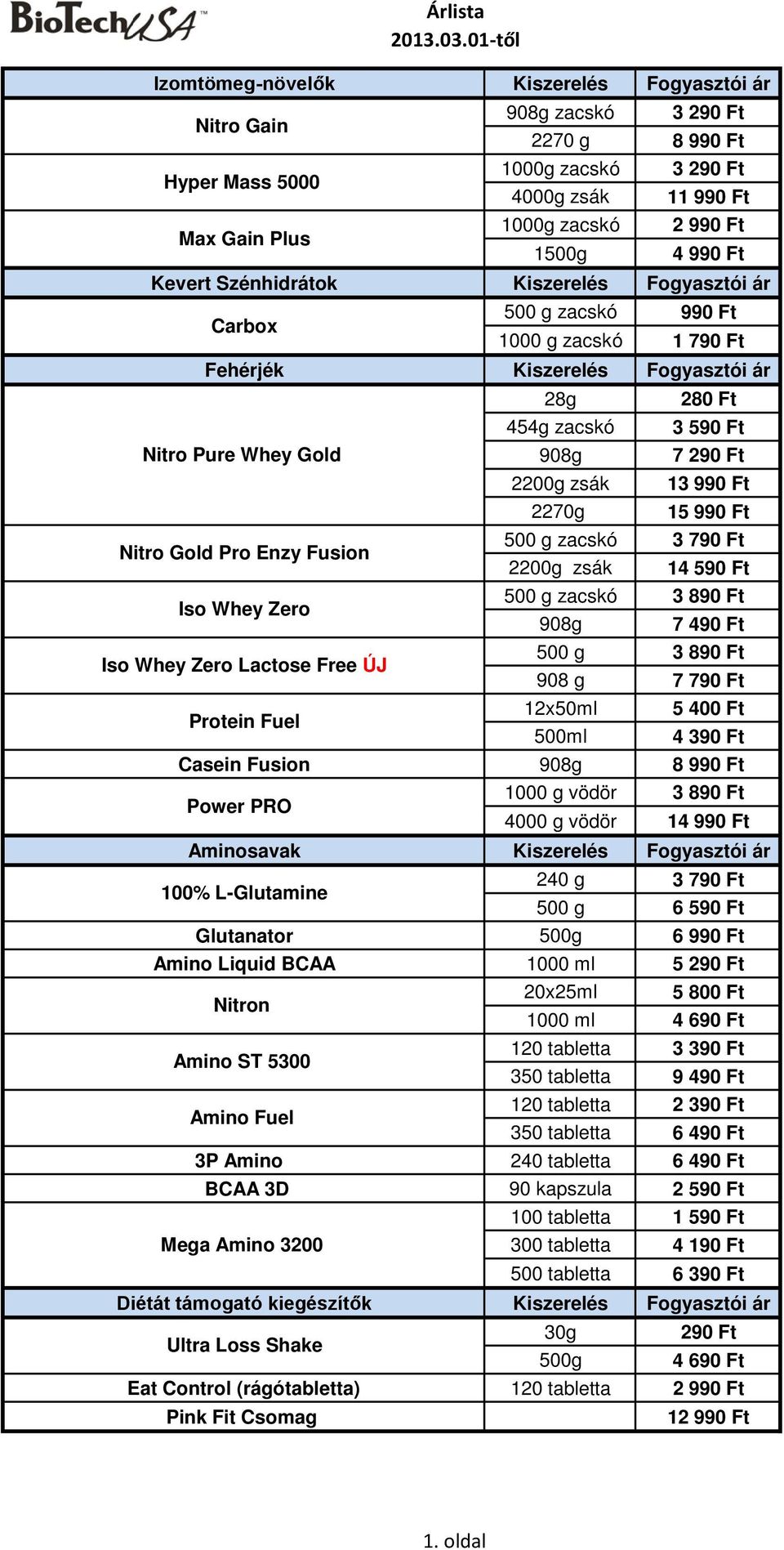 BioTechUSA™

Árlista
2013.03.01-től

| Izomtömeg-növelők | Kiszerelés | Fogyasztói ár |
|---|---|---|
| Nitro Gain | 908g zacskó | 3 290 Ft |
| | 2270 g | 8 990 Ft |
| Hyper Mass 5000 | 1000g zacskó | 3 290 Ft |
| | 4000g zsák | 11 990 Ft |
| Max Gain Plus | 1000g zacskó | 2 990 Ft |
| | 1500g | 4 990 Ft |
| Kevert Szénhidrátok | Kiszerelés | Fogyasztói ár |
| Carbox | 500 g zacskó | 990 Ft |
| | 1000 g zacskó | 1 790 Ft |
| Fehérjék | Kiszerelés | Fogyasztói ár |
| Nitro Pure Whey Gold | 28g | 280 Ft |
| | 454g zacskó | 3 590 Ft |
| | 908g | 7 290 Ft |
| | 2200g zsák | 13 990 Ft |
| | 2270g | 15 990 Ft |
| Nitro Gold Pro Enzy Fusion | 500 g zacskó | 3 790 Ft |
| | 2200g zsák | 14 590 Ft |
| Iso Whey Zero | 500 g zacskó | 3 890 Ft |
| | 908g | 7 490 Ft |
| Iso Whey Zero Lactose Free ÚJ | 500 g | 3 890 Ft |
| | 908 g | 7 790 Ft |
| Protein Fuel | 12x50ml | 5 400 Ft |
| | 500ml | 4 390 Ft |
| Casein Fusion | 908g | 8 990 Ft |
| Power PRO | 1000 g vödör | 3 890 Ft |
| | 4000 g vödör | 14 990 Ft |
| Aminosavak | Kiszerelés | Fogyasztói ár |
| 100% L-Glutamine | 240 g | 3 790 Ft |
| | 500 g | 6 590 Ft |
| Glutanator | 500g | 6 990 Ft |
| Amino Liquid BCAA | 1000 ml | 5 290 Ft |
| Nitron | 20x25ml | 5 800 Ft |
| | 1000 ml | 4 690 Ft |
| Amino ST 5300 | 120 tabletta | 3 390 Ft |
| | 350 tabletta | 9 490 Ft |
| Amino Fuel | 120 tabletta | 2 390 Ft |
| | 350 tabletta | 6 490 Ft |
| 3P Amino | 240 tabletta | 6 490 Ft |
| BCAA 3D | 90 kapszula | 2 590 Ft |
| Mega Amino 3200 | 100 tabletta | 1 590 Ft |
| | 300 tabletta | 4 190 Ft |
| | 500 tabletta | 6 390 Ft |
| Diétát támogató kiegészítők | Kiszerelés | Fogyasztói ár |
| Ultra Loss Shake | 30g | 290 Ft |
| | 500g | 4 690 Ft |
| Eat Control (rágótabletta) | 120 tabletta | 2 990 Ft |
| Pink Fit Csomag | | 12 990 Ft |

1. oldal